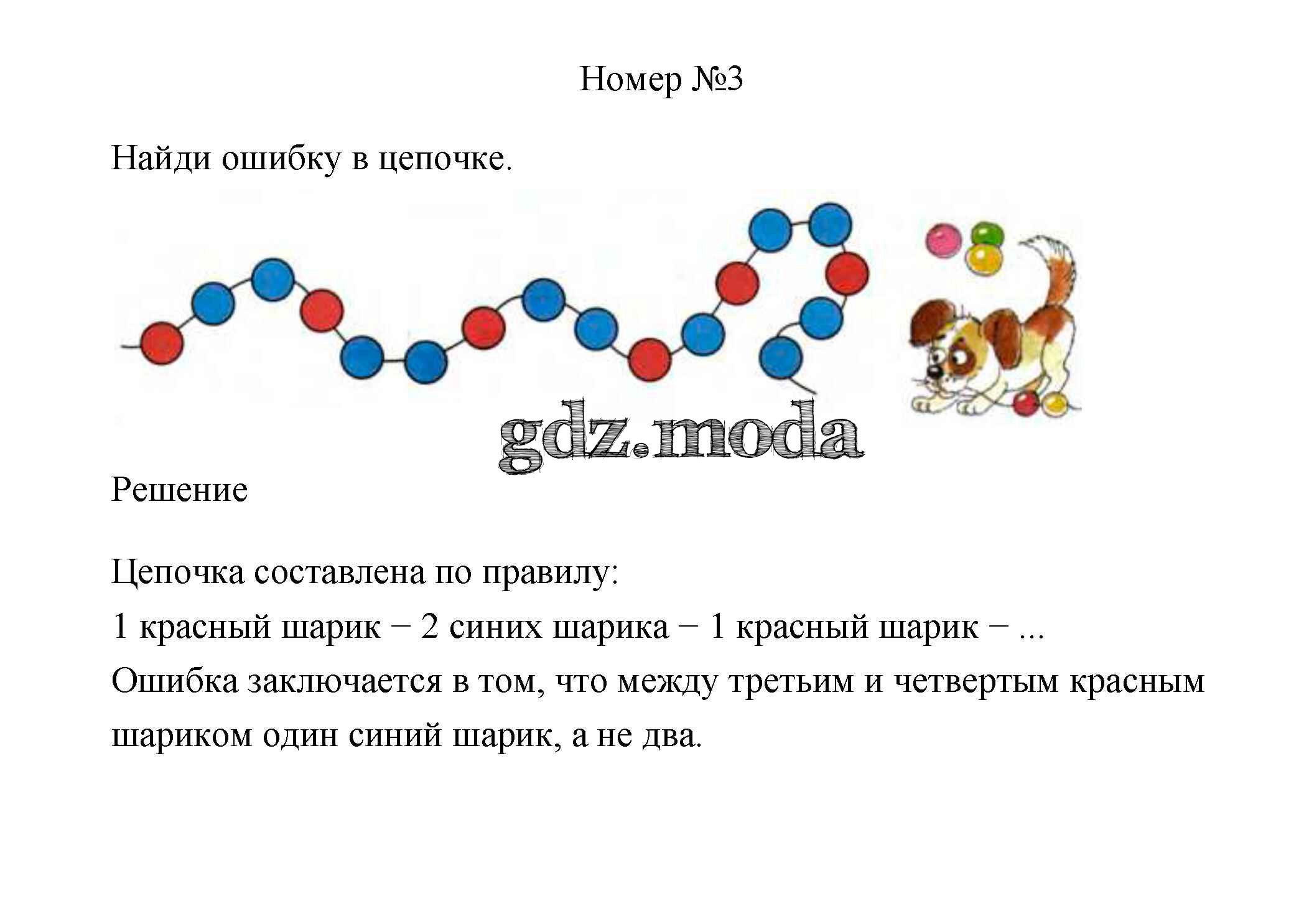 Номер №3

Найди ошибку в цепочке.

gdz.moda

Решение

Цепочка составлена по правилу:
1 красный шарик − 2 синих шарика − 1 красный шарик − ...
Ошибка заключается в том, что между третьим и четвертым красным шариком один синий шарик, а не два.